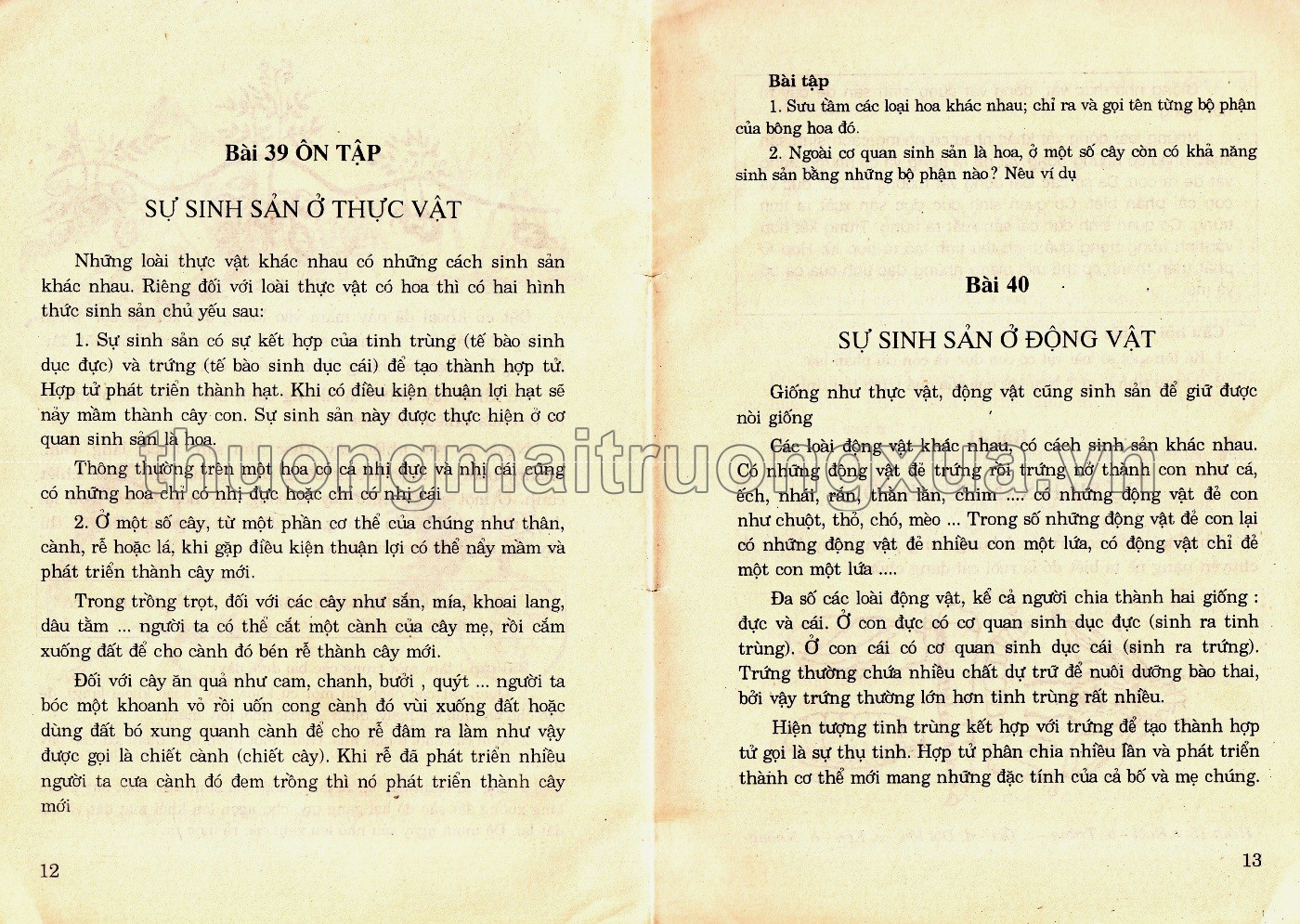 Bài 39 ÔN TẬP

SỰ SINH SẢN Ở THỰC VẬT

Những loài thực vật khác nhau có những cách sinh sản khác nhau. Riêng đối với loài thực vật có hoa thì có hai hình thức sinh sản chủ yếu sau:

1. Sự sinh sản có sự kết hợp của tinh trùng (tế bào sinh dục đực) và trứng (tế bào sinh dục cái) để tạo thành hợp tử. Hợp tử phát triển thành hạt. Khi có điều kiện thuận lợi hạt sẽ nảy mầm thành cây con. Sự sinh sản này được thực hiện ở cơ quan sinh sản là hoa.

Thông thường trên một hoa có cả nhị đực và nhị cái cũng có những hoa chỉ có nhị đực hoặc chỉ có nhị cái

2. Ở một số cây, từ một phần cơ thể của chúng như thân, cành, rễ hoặc lá, khi gặp điều kiện thuận lợi có thể nảy mầm và phát triển thành cây mới.

Trong trồng trọt, đối với các cây như sắn, mía, khoai lang, dâu tằm ... người ta có thể cắt một cành của cây mẹ, rồi cắm xuống đất để cho cành đó bén rễ thành cây mới.

Đối với cây ăn quả như cam, chanh, bưởi , quýt ... người ta bóc một khoanh vỏ rồi uốn cong cành đó vùi xuống đất hoặc dùng đất bó xung quanh cành để cho rễ đâm ra làm như vậy được gọi là chiết cành (chiết cây). Khi rễ đã phát triển nhiều người ta cưa cành đó đem trồng thì nó phát triển thành cây mới

12

Bài tập
1. Sưu tầm các loại hoa khác nhau; chỉ ra và gọi tên từng bộ phận của bông hoa đó.
2. Ngoài cơ quan sinh sản là hoa, ở một số cây còn có khả năng sinh sản bằng những bộ phận nào? Nêu ví dụ

Bài 40

SỰ SINH SẢN Ở ĐỘNG VẬT

Giống như thực vật, động vật cũng sinh sản để giữ được nòi giống

Các loài động vật khác nhau, có cách sinh sản khác nhau. Có những động vật đẻ trứng rồi trứng nở thành con như cá, ếch, nhái, rắn, thằn lằn, chim .... có những động vật đẻ con như chuột, thỏ, chó, mèo ... Trong số những động vật đẻ con lại có những động vật đẻ nhiều con một lứa, có động vật chỉ đẻ một con một lứa ....

Đa số các loài động vật, kể cả người chia thành hai giống : đực và cái. Ở con đực có cơ quan sinh dục đực (sinh ra tinh trùng). Ở con cái có cơ quan sinh dục cái (sinh ra trứng). Trứng thường chứa nhiều chất dự trữ để nuôi dưỡng bào thai, bởi vậy trứng thường lớn hơn tinh trùng rất nhiều.

Hiện tượng tinh trùng kết hợp với trứng để tạo thành hợp tử gọi là sự thụ tinh. Hợp tử phân chia nhiều lần và phát triển thành cơ thể mới mang những đặc tính của cả bố và mẹ chúng.

13

thuongmaitruongxua.vn